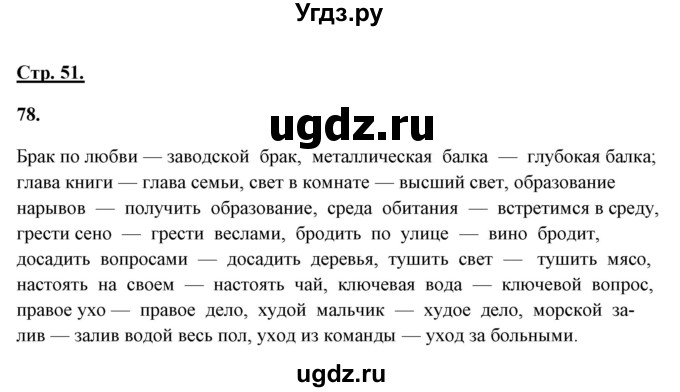 Угдз.ру

Стр. 51.

78.

ugdz.ru

Брак по любви — заводской брак, металлическая балка — глубокая балка; глава книги — глава семьи, свет в комнате — высший свет, образование нарывов — получить образование, среда обитания — встретимся в среду, грести сено — грести веслами, бродить по улице — вино бродит, досадить вопросами — досадить деревья, тушить свет — тушить мясо, настоять на своем — настоять чай, ключевая вода — ключевой вопрос, правое ухо — правое дело, худой мальчик — худое дело, морской залив — залив водой весь пол, уход из команды — уход за больными.

ugdz.ru